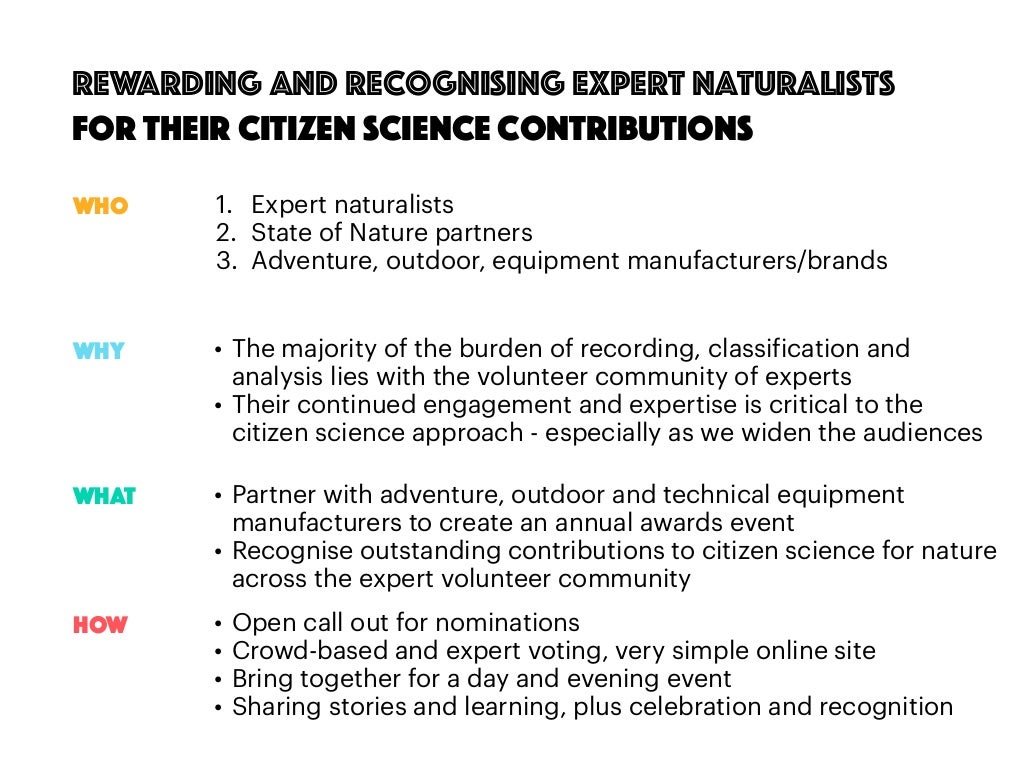 REWARDING AND RECOGNISING EXPERT NATURALISTS FOR THEIR CITIZEN SCIENCE CONTRIBUTIONS

WHO
1. Expert naturalists
2. State of Nature partners
3. Adventure, outdoor, equipment manufacturers/brands

WHY
• The majority of the burden of recording, classification and analysis lies with the volunteer community of experts
• Their continued engagement and expertise is critical to the citizen science approach - especially as we widen the audiences

WHAT
• Partner with adventure, outdoor and technical equipment manufacturers to create an annual awards event
• Recognise outstanding contributions to citizen science for nature across the expert volunteer community

HOW
• Open call out for nominations
• Crowd-based and expert voting, very simple online site
• Bring together for a day and evening event
• Sharing stories and learning, plus celebration and recognition